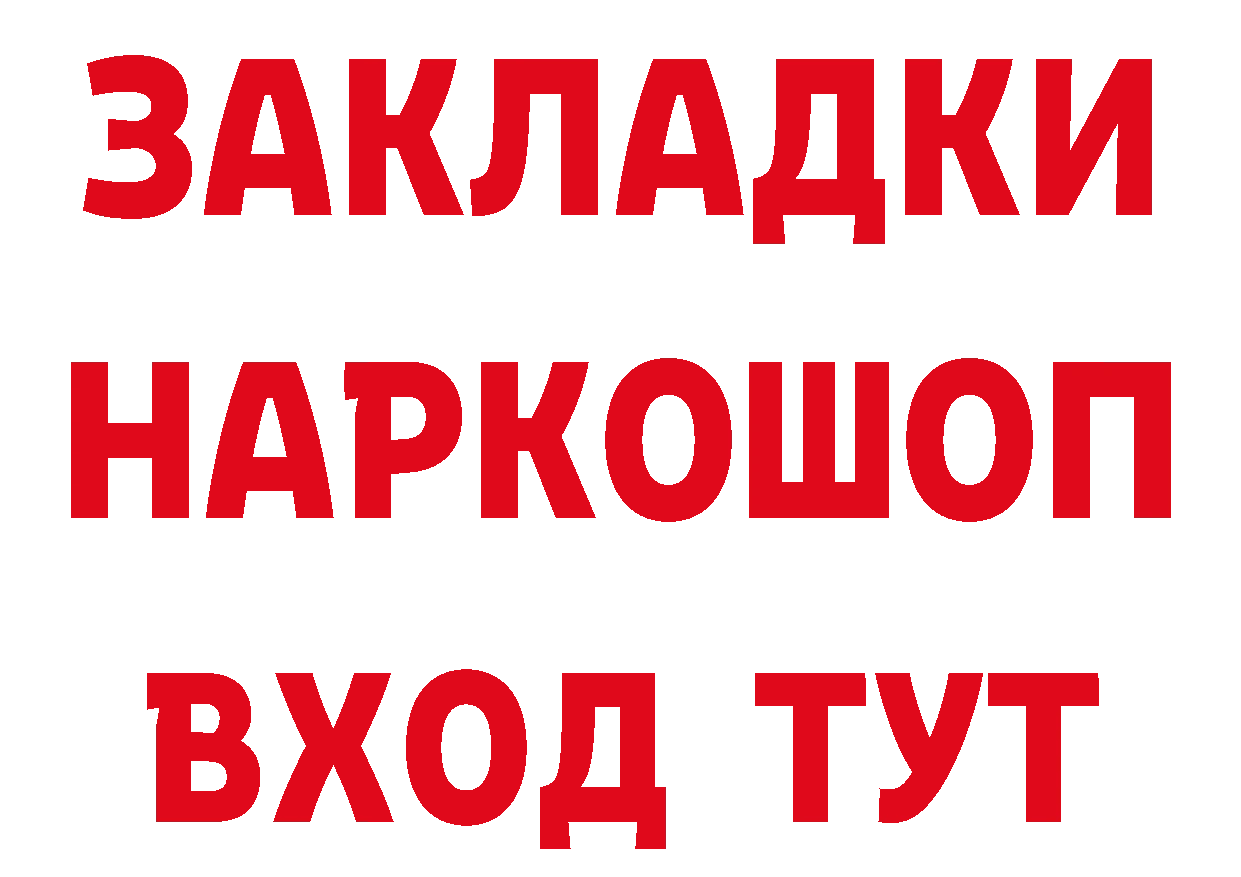 ЗАКЛАДКИ НАРКОШОП ВХОД ТУТ